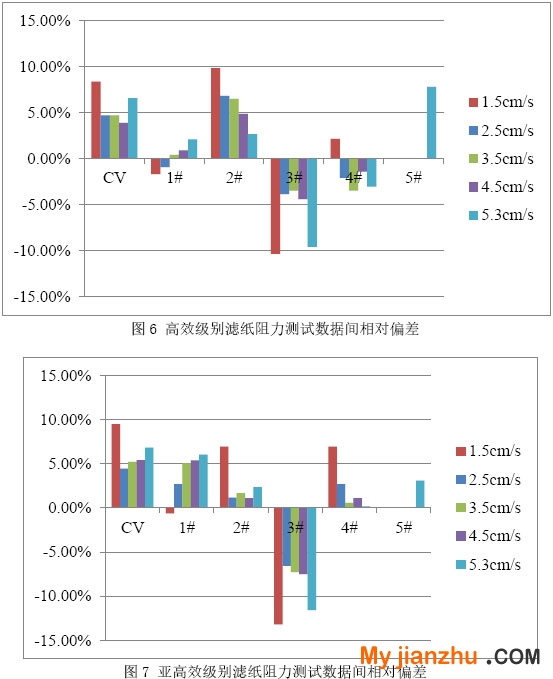 15.00%
10.00%
5.00%
0.00%
-5.00%
-10.00%
-15.00%

CV 1# 2# 3# 4# 5#

1.5cm/s
2.5cm/s
3.5cm/s
4.5cm/s
5.3cm/s

图 6 高效级别滤纸阻力测试数据间相对偏差

15.00%
10.00%
5.00%
0.00%
-5.00%
-10.00%
-15.00%

CV 1# 2# 3# 4# 5#

1.5cm/s
2.5cm/s
3.5cm/s
4.5cm/s
5.3cm/s

图 7 亚高效级别滤纸阻力测试数据间相对偏差

My jianzhu .COM